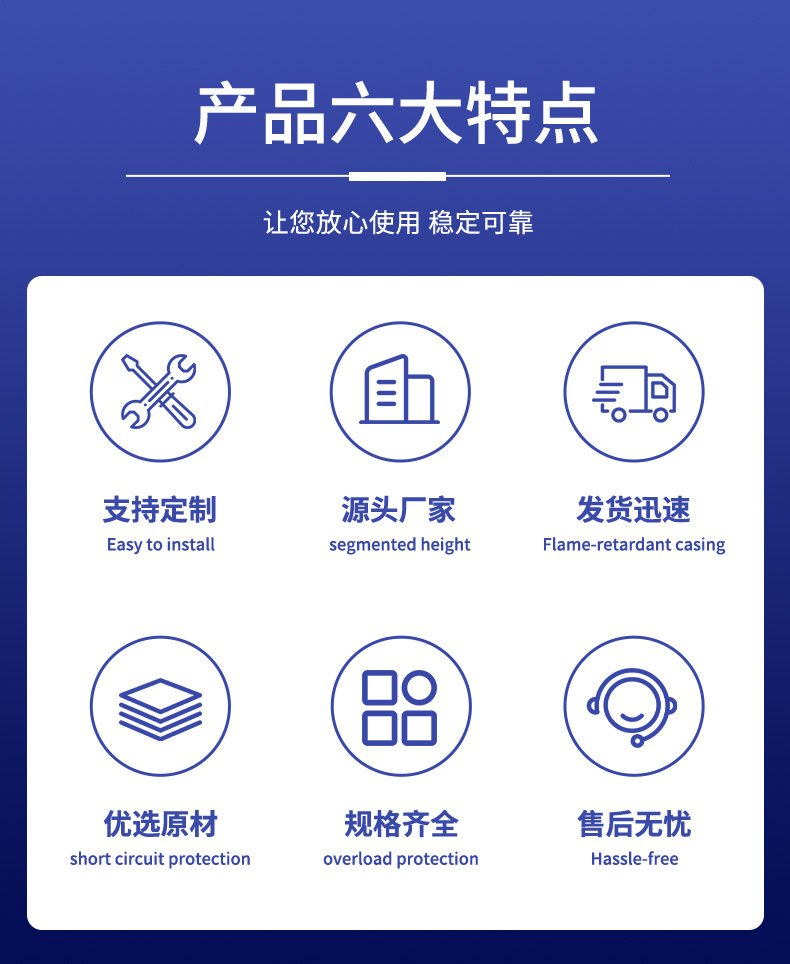 产品六大特点

让您放心使用 稳定可靠

支持定制
Easy to install

源头厂家
segmented height

发货迅速
Flame-retardant casing

优选原材
short circuit protection

规格齐全
overload protection

售后无忧
Hassle-free